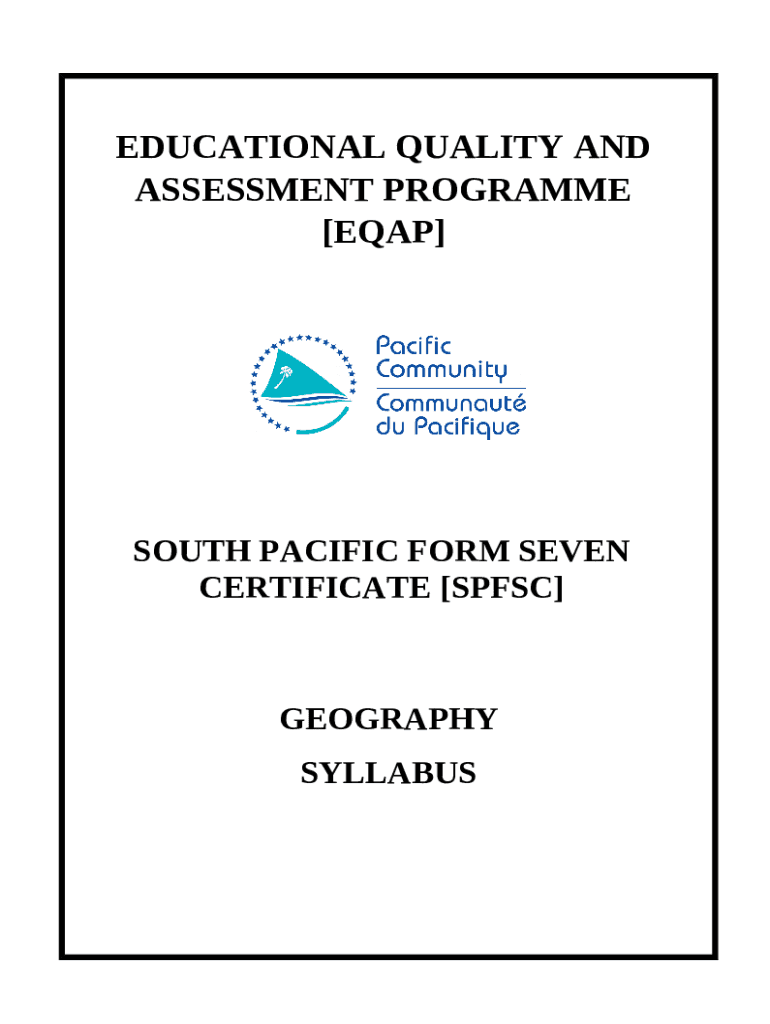 EDUCATIONAL QUALITY AND ASSESSMENT PROGRAMME [EQAP]

Pacific Community
Communauté du Pacifique

SOUTH PACIFIC FORM SEVEN CERTIFICATE [SPFSC]

GEOGRAPHY

SYLLABUS